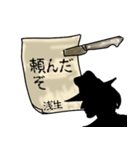 頼んだぞ

浅生